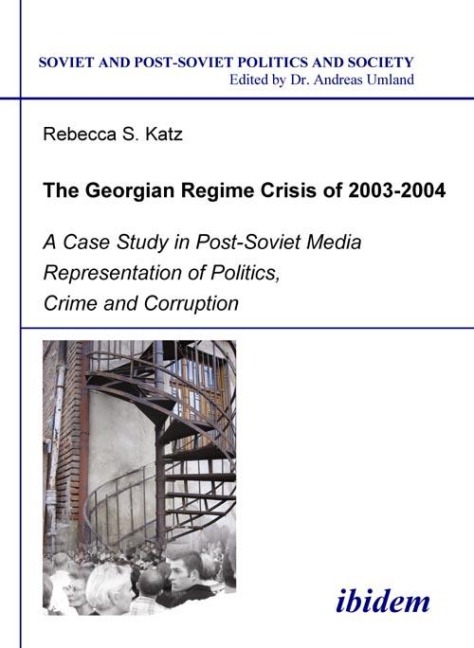 SOVIET AND POST-SOVIET POLITICS AND SOCIETY
Edited by Dr. Andreas Umland

Rebecca S. Katz

The Georgian Regime Crisis of 2003-2004

A Case Study in Post-Soviet Media Representation of Politics, Crime and Corruption

ibidem